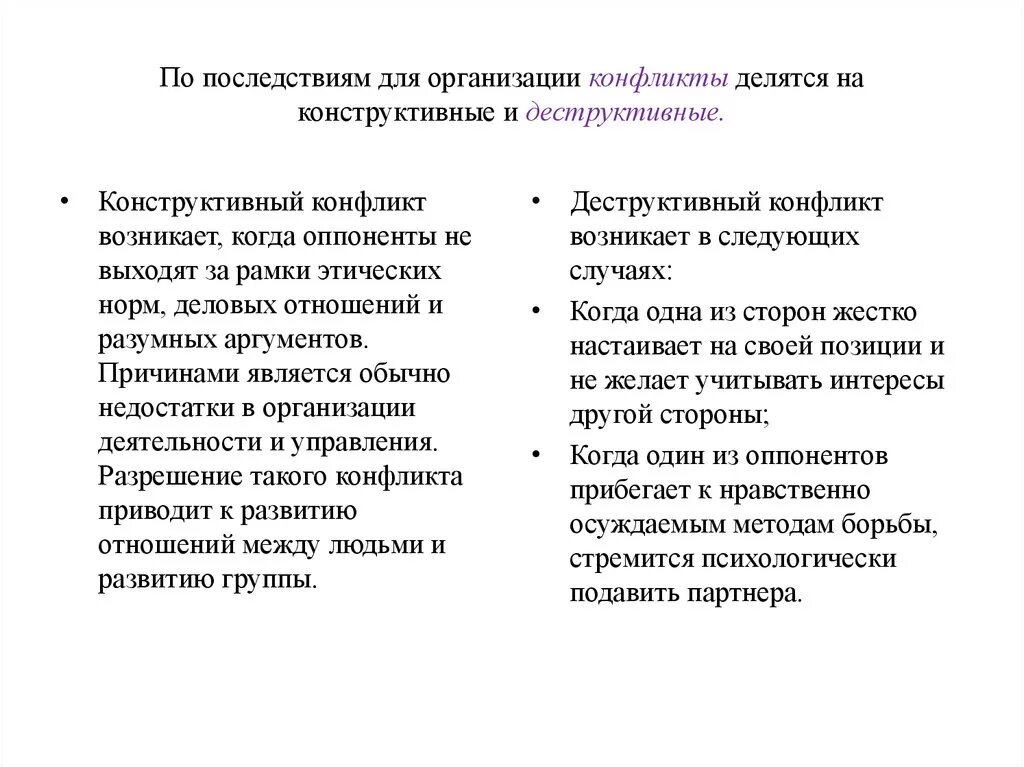 По последствиям для организации конфликты делятся на конструктивные и деструктивные.

• Конструктивный конфликт возникает, когда оппоненты не выходят за рамки этических норм, деловых отношений и разумных аргументов. Причинами является обычно недостатки в организации деятельности и управления. Разрешение такого конфликта приводит к развитию отношений между людьми и развитию группы.

• Деструктивный конфликт возникает в следующих случаях:
• Когда одна из сторон жестко настаивает на своей позиции и не желает учитывать интересы другой стороны;
• Когда один из оппонентов прибегает к нравственно осуждаемым методам борьбы, стремится психологически подавить партнера.